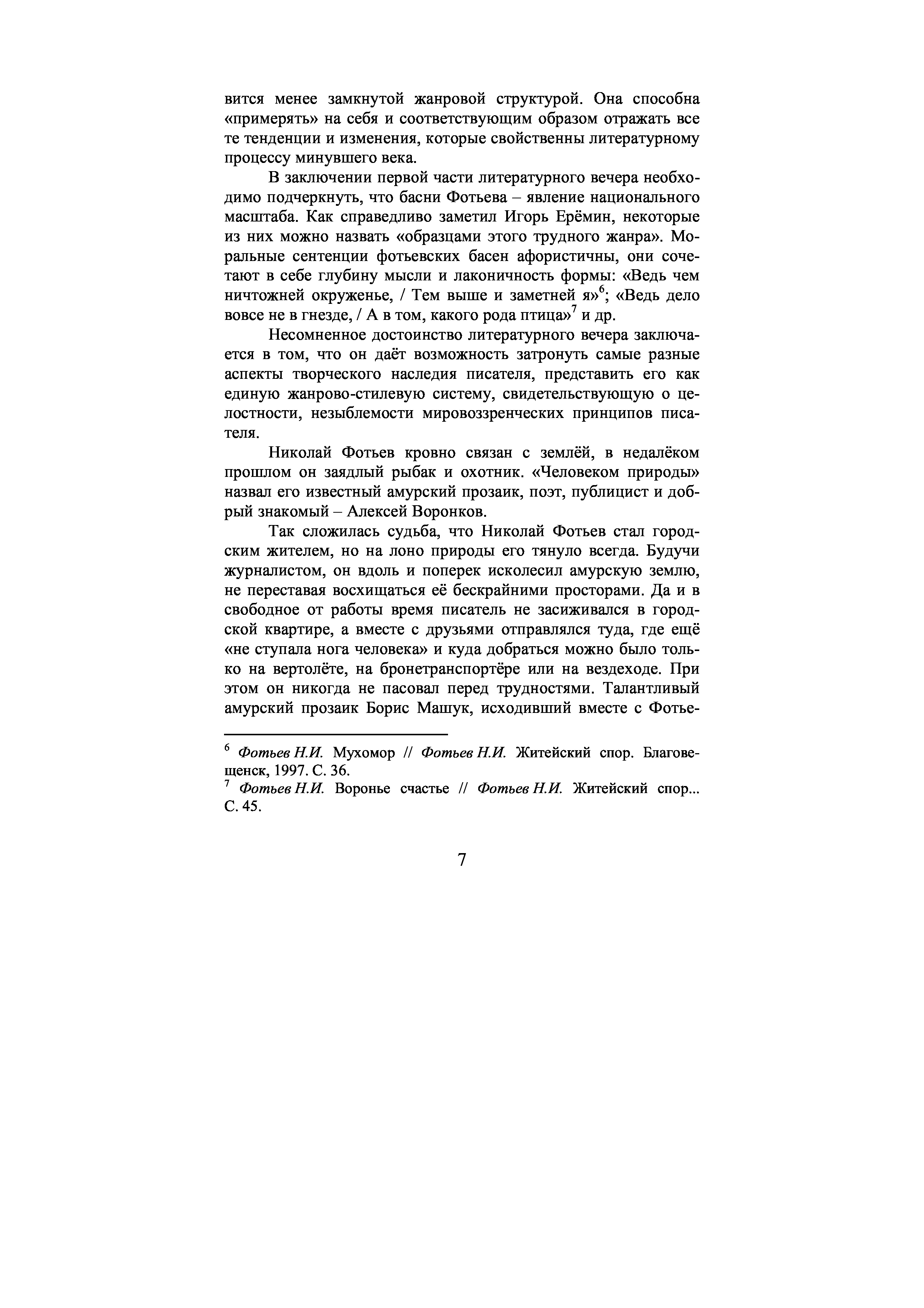 вится менее замкнутой жанровой структурой. Она способна «примерять» на себя и соответствующим образом отражать все те тенденции и изменения, которые свойственны литературному процессу минувшего века.

В заключении первой части литературного вечера необходимо подчеркнуть, что басни Фотьева – явление национального масштаба. Как справедливо заметил Игорь Ерёмин, некоторые из них можно назвать «образцами этого трудного жанра». Моральные сентенции фотьевских басен афористичны, они сочетают в себе глубину мысли и лаконичность формы: «Ведь чем ничтожней окруженье, / Тем выше и заметней я»$^6$; «Ведь дело вовсе не в гнезде, / А в том, какого рода птица»$^7$ и др.

Несомненное достоинство литературного вечера заключается в том, что он даёт возможность затронуть самые разные аспекты творческого наследия писателя, представить его как единую жанрово-стилевую систему, свидетельствующую о целостности, незыблемости мировоззренческих принципов писателя.

Николай Фотьев кровно связан с землёй, в недалёком прошлом он заядлый рыбак и охотник. «Человеком природы» назвал его известный амурский прозаик, поэт, публицист и добрый знакомый – Алексей Воронков.

Так сложилась судьба, что Николай Фотьев стал городским жителем, но на лоно природы его тянуло всегда. Будучи журналистом, он вдоль и поперек исколесил амурскую землю, не переставая восхищаться её бескрайними просторами. Да и в свободное от работы время писатель не засиживался в городской квартире, а вместе с друзьями отправлялся туда, где ещё «не ступала нога человека» и куда добраться можно было только на вертолёте, на бронетранспортёре или на вездеходе. При этом он никогда не пасовал перед трудностями. Талантливый амурский прозаик Борис Машук, исходивший вместе с Фотье-

$^6$ Фотьев Н.И. Мухомор // Фотьев Н.И. Житейский спор. Благовещенск, 1997. С. 36.
$^7$ Фотьев Н.И. Воронье счастье // Фотьев Н.И. Житейский спор... С. 45.

7